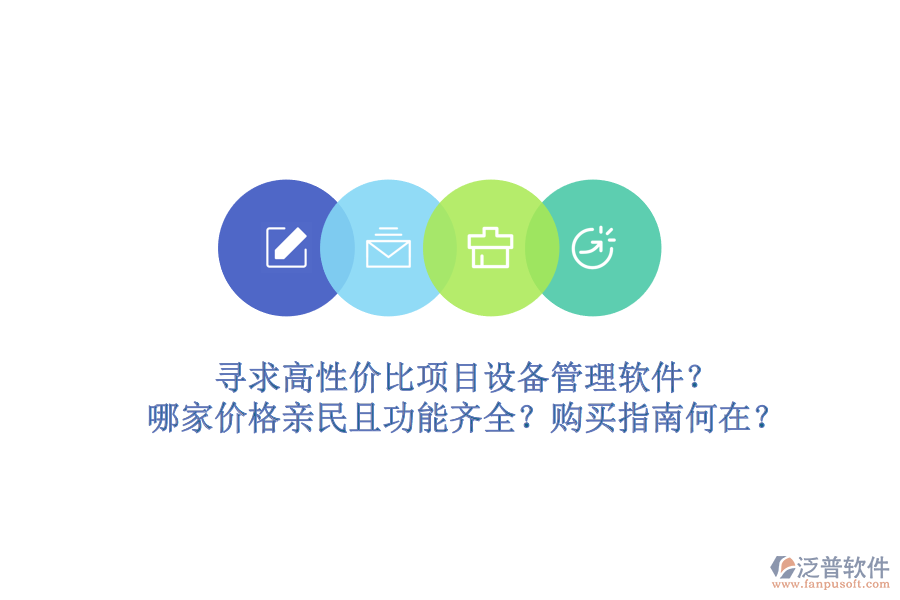 寻求高性价比项目设备管理软件？
哪家价格亲民且功能齐全？购买指南何在？

泛普软件
www.fanpusoft.com